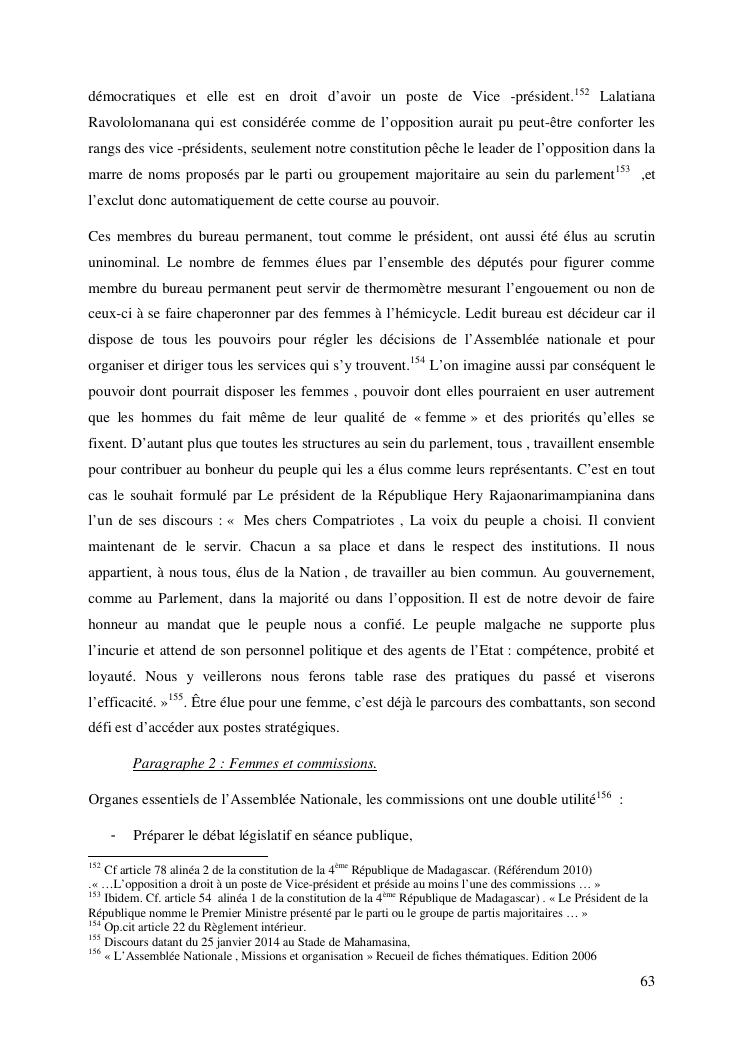 démocratiques et elle est en droit d'avoir un poste de Vice -président.$^{152}$ Lalatiana Ravololomanana qui est considérée comme de l'opposition aurait pu peut-être conforter les rangs des vice -présidents, seulement notre constitution pêche le leader de l'opposition dans la marre de noms proposés par le parti ou groupement majoritaire au sein du parlement$^{153}$ ,et l'exclut donc automatiquement de cette course au pouvoir.

Ces membres du bureau permanent, tout comme le président, ont aussi été élus au scrutin uninominal. Le nombre de femmes élues par l'ensemble des députés pour figurer comme membre du bureau permanent peut servir de thermomètre mesurant l'engouement ou non de ceux-ci à se faire chaperonner par des femmes à l'hémicycle. Ledit bureau est décideur car il dispose de tous les pouvoirs pour régler les décisions de l'Assemblée nationale et pour organiser et diriger tous les services qui s'y trouvent.$^{154}$ L'on imagine aussi par conséquent le pouvoir dont pourrait disposer les femmes , pouvoir dont elles pourraient en user autrement que les hommes du fait même de leur qualité de « femme » et des priorités qu'elles se fixent. D'autant plus que toutes les structures au sein du parlement, tous , travaillent ensemble pour contribuer au bonheur du peuple qui les a élus comme leurs représentants. C'est en tout cas le souhait formulé par Le président de la République Hery Rajaonarimampianina dans l'un de ses discours : « Mes chers Compatriotes , La voix du peuple a choisi. Il convient maintenant de le servir. Chacun a sa place et dans le respect des institutions. Il nous appartient, à nous tous, élus de la Nation , de travailler au bien commun. Au gouvernement, comme au Parlement, dans la majorité ou dans l'opposition. Il est de notre devoir de faire honneur au mandat que le peuple nous a confié. Le peuple malgache ne supporte plus l'incurie et attend de son personnel politique et des agents de l'Etat : compétence, probité et loyauté. Nous y veillerons nous ferons table rase des pratiques du passé et viserons l'efficacité. »$^{155}$. Être élue pour une femme, c'est déjà le parcours des combattants, son second défi est d'accéder aux postes stratégiques.

Paragraphe 2 : Femmes et commissions.

Organes essentiels de l'Assemblée Nationale, les commissions ont une double utilité$^{156}$ :

- Préparer le débat législatif en séance publique,

$^{152}$ Cf article 78 alinéa 2 de la constitution de la 4$^{ème}$ République de Madagascar. (Référendum 2010) .« …L'opposition a droit à un poste de Vice-président et préside au moins l'une des commissions … »
$^{153}$ Ibidem. Cf. article 54 alinéa 1 de la constitution de la 4$^{ème}$ République de Madagascar) . « Le Président de la République nomme le Premier Ministre présenté par le parti ou le groupe de partis majoritaires … »
$^{154}$ Op.cit article 22 du Règlement intérieur.
$^{155}$ Discours datant du 25 janvier 2014 au Stade de Mahamasina,
$^{156}$ « L'Assemblée Nationale , Missions et organisation » Recueil de fiches thématiques. Edition 2006

63